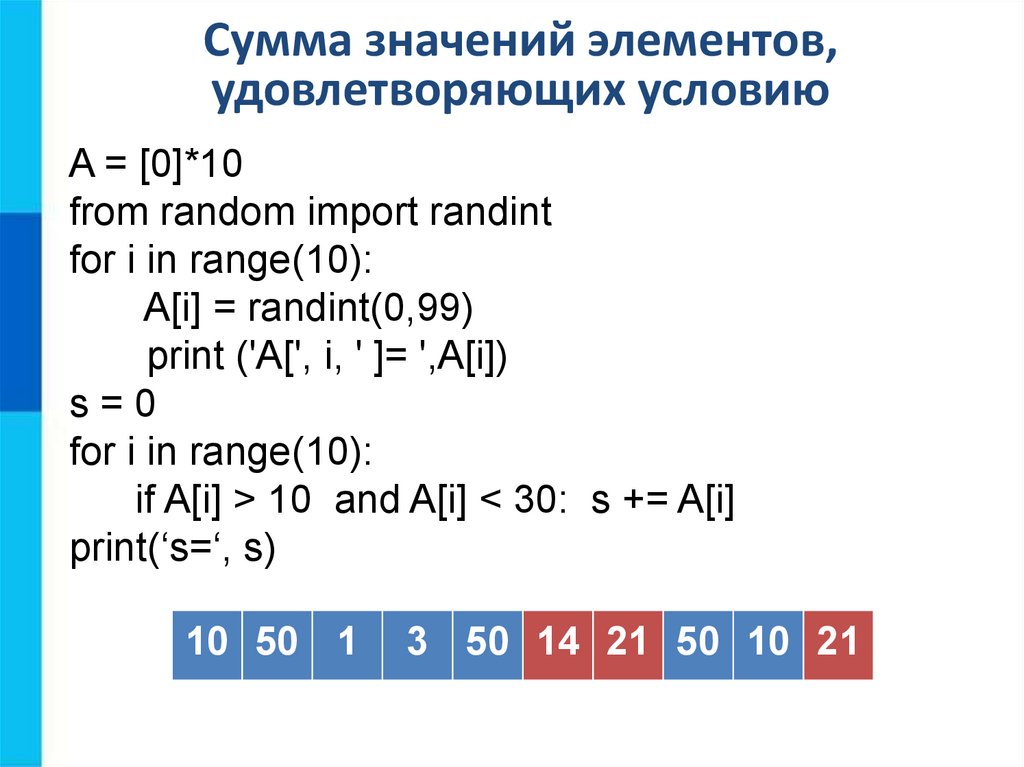 Сумма значений элементов, удовлетворяющих условию

A = [0]*10
from random import randint
for i in range(10):
    A[i] = randint(0,99)
    print ('A[', i, ' ]= ',A[i])
s = 0
for i in range(10):
    if A[i] > 10  and A[i] < 30:  s += A[i]
print('s=', s)

| 10 | 50 | 1 | 3 | 50 | 14 | 21 | 50 | 10 | 21 |
|---|---|---|---|---|---|---|---|---|---|